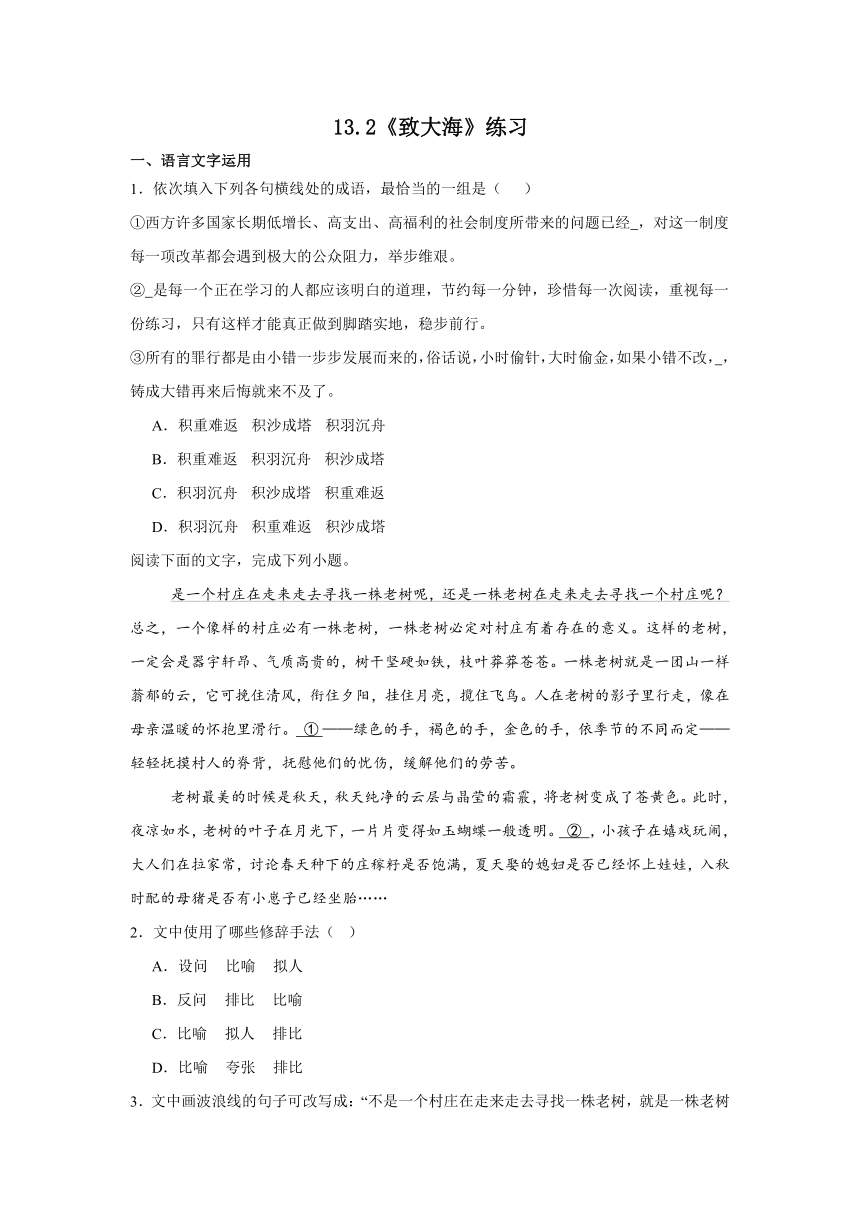 13.2《致大海》练习

一、语言文字运用

1．依次填入下列各句横线处的成语，最恰当的一组是（　　）

①西方许多国家长期低增长、高支出、高福利的社会制度所带来的问题已经_，对这一制度每一项改革都会遇到极大的公众阻力，举步维艰。

②_是每一个正在学习的人都应该明白的道理，节约每一分钟，珍惜每一次阅读，重视每一份练习，只有这样才能真正做到脚踏实地，稳步前行。

③所有的罪行都是由小错一步步发展而来的，俗话说，小时偷针，大时偷金，如果小错不改，_，铸成大错再来后悔就来不及了。

A．积重难返　积沙成塔　积羽沉舟

B．积重难返　积羽沉舟　积沙成塔

C．积羽沉舟　积沙成塔　积重难返

D．积羽沉舟　积重难返　积沙成塔

阅读下面的文字，完成下列小题。

是一个村庄在走来走去寻找一株老树呢，还是一株老树在走来走去寻找一个村庄呢？总之，一个像样的村庄必有一株老树，一株老树必定对村庄有着存在的意义。这样的老树，一定会是器宇轩昂、气质高贵的，树干坚硬如铁，枝叶莽莽苍苍。一株老树就是一团山一样蓊郁的云，它可挽住清风，衔住夕阳，挂住月亮，揽住飞鸟。人在老树的影子里行走，像在母亲温暖的怀抱里滑行。①——绿色的手，褐色的手，金色的手，依季节的不同而定——轻轻抚摸村人的脊背，抚慰他们的忧伤，缓解他们的劳苦。

老树最美的时候是秋天，秋天纯净的云层与晶莹的霜霰，将老树变成了苍黄色。此时，夜凉如水，老树的叶子在月光下，一片片变得如玉蝴蝶一般透明。②，小孩子在嬉戏玩闹，大人们在拉家常，讨论春天种下的庄稼籽是否饱满，夏天娶的媳妇是否已经怀上娃娃，入秋时配的母猪是否有小崽子已经坐胎……

2．文中使用了哪些修辞手法（　）

A．设问　比喻　拟人

B．反问　排比　比喻

C．比喻　拟人　排比

D．比喻　夸张　排比

3．文中画波浪线的句子可改写成：“不是一个村庄在走来走去寻找一株老树，就是一株老树